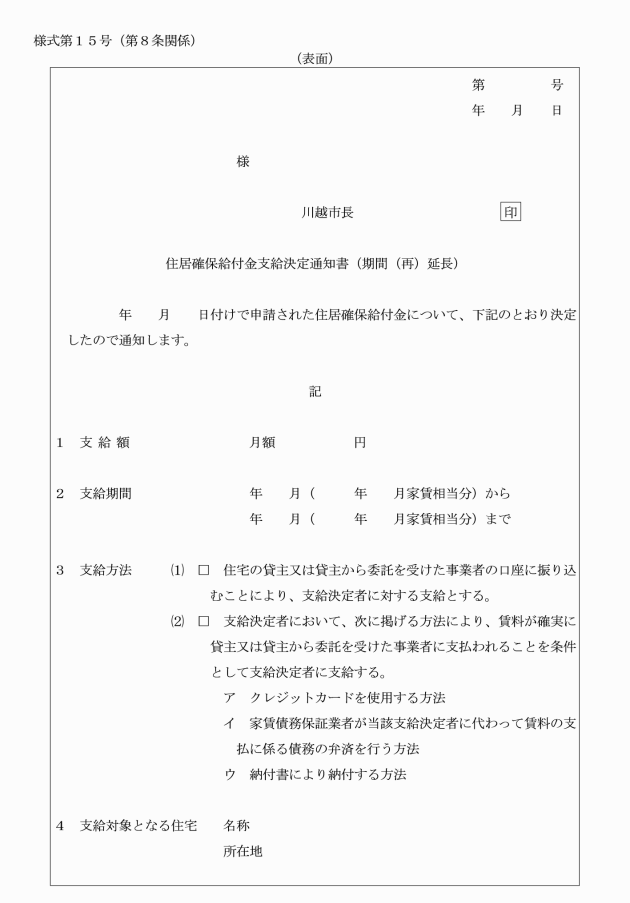 様式第１５号（第８条関係）

（表面）

第　　　号
年　月　日

様

川越市長　　　　印

住居確保給付金支給決定通知書（期間（再）延長）

年　月　日付けで申請された住居確保給付金について、下記のとおり決定したので通知します。

記

1　支 給 額　　　　月額　　　　円

2　支給期間　　　　年　月（　　年　月家賃相当分）から
　　　　　　　　　年　月（　　年　月家賃相当分）まで

3　支給方法　　⑴　□　住宅の貸主又は貸主から委託を受けた事業者の口座に振り込むことにより、支給決定者に対する支給とする。
⑵　□　支給決定者において、次に掲げる方法により、賃料が確実に貸主又は貸主から委託を受けた事業者に支払われることを条件として支給決定者に支給する。
ア　クレジットカードを使用する方法
イ　家賃債務保証業者が当該支給決定者に代わって賃料の支払に係る債務の弁済を行う方法
ウ　納付書により納付する方法

4　支給対象となる住宅　　名称
所在地